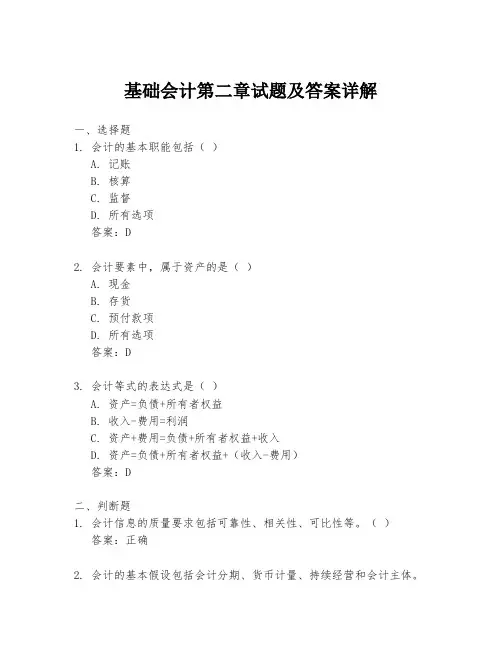 基础会计第二章试题及答案详解

一、选择题
1. 会计的基本职能包括（ ）
A. 记账
B. 核算
C. 监督
D. 所有选项
答案：D

2. 会计要素中，属于资产的是（ ）
A. 现金
B. 存货
C. 预付款项
D. 所有选项
答案：D

3. 会计等式的表达式是（ ）
A. 资产=负债+所有者权益
B. 收入-费用=利润
C. 资产+费用=负债+所有者权益+收入
D. 资产=负债+所有者权益+（收入-费用）
答案：D

二、判断题
1. 会计信息的质量要求包括可靠性、相关性、可比性等。（ ）
答案：正确

2. 会计的基本假设包括会计分期、货币计量、持续经营和会计主体。